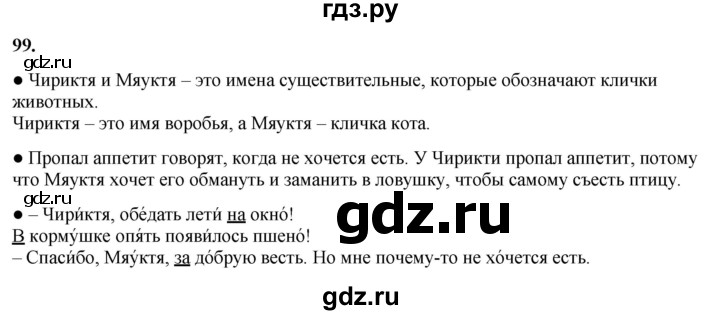 гдз.ру

99.

gdz.ru

● Чириктя и Мяуктя – это имена существительные, которые обозначают клички животных.
Чириктя – это имя воробья, а Мяуктя – кличка кота.

● Пропал аппетит говорят, когда не хочется есть. У Чирикти пропал аппетит, потому что Мяуктя хочет его обмануть и заманить в ловушку, чтобы самому съесть птицу.

gdz.ru

● – Чири́ктя, обе́дать лети́ на окно́!
В корму́шке опя́ть появи́лось пшено́!
– Спаси́бо, Мяу́ктя, за до́брую весть. Но мне почему-то не хо́чется есть.

gdz.ru

gdz.ru